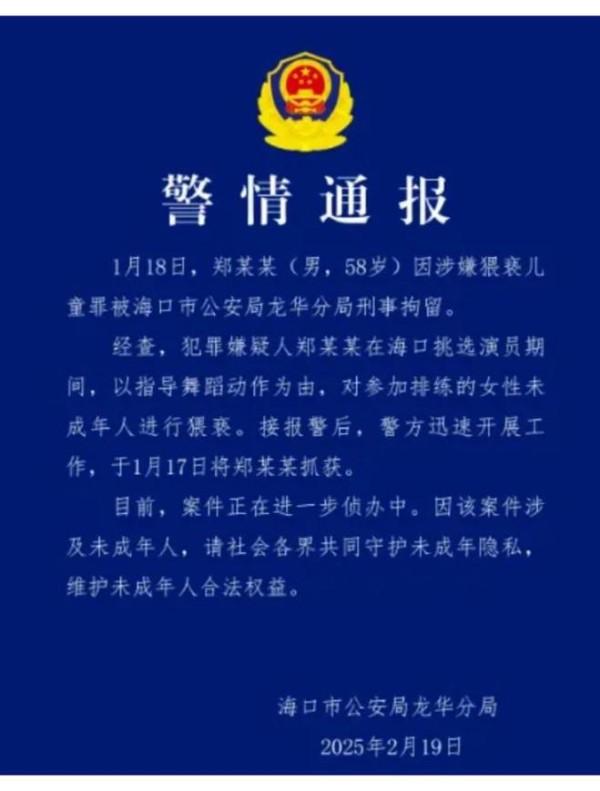 警情通报

1月18日，郑某某（男，58岁）因涉嫌猥亵儿童罪被海口市公安局龙华分局刑事拘留。

经查，犯罪嫌疑人郑某某在海口挑选演员期间，以指导舞蹈动作为由，对参加排练的女性未成年人进行猥亵。接报警后，警方迅速开展工作，于1月17日将郑某某抓获。

目前，案件正在进一步侦办中。因该案件涉及未成年人，请社会各界共同守护未成年隐私，维护未成年人合法权益。

海口市公安局龙华分局
2025年2月19日